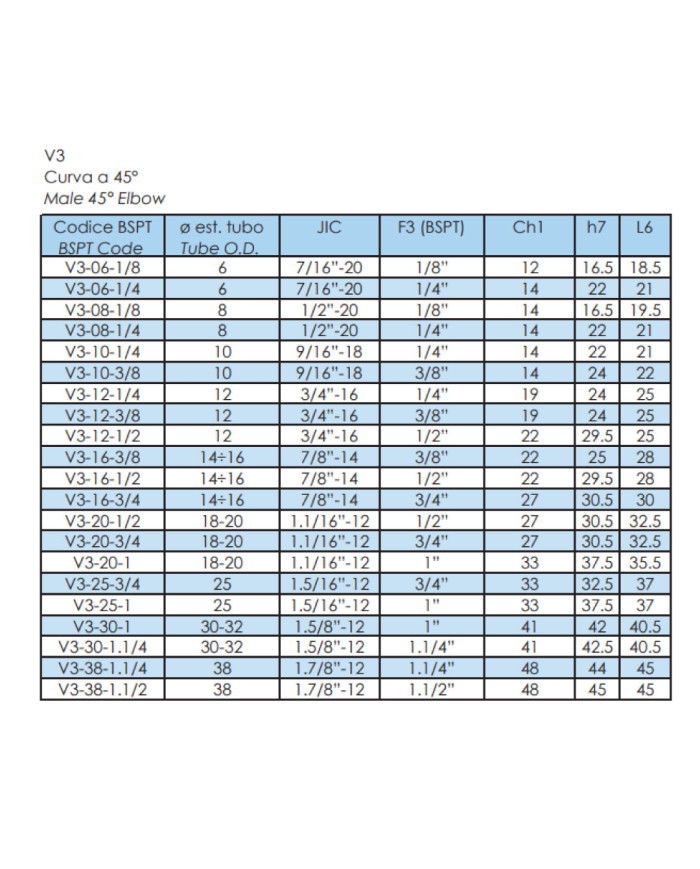 V3
Curva a 45°
Male 45° Elbow

| Codice BSPT BSPT Code | ø est. tubo Tube O.D. | JIC | F3 (BSPT) | Ch1 | h7 | L6 |
|---|---|---|---|---|---|---|
| V3-06-1/8 | 6 | 7/16"-20 | 1/8" | 12 | 16.5 | 18.5 |
| V3-06-1/4 | 6 | 7/16"-20 | 1/4" | 14 | 22 | 21 |
| V3-08-1/8 | 8 | 1/2"-20 | 1/8" | 14 | 16.5 | 19.5 |
| V3-08-1/4 | 8 | 1/2"-20 | 1/4" | 14 | 22 | 21 |
| V3-10-1/4 | 10 | 9/16"-18 | 1/4" | 14 | 22 | 21 |
| V3-10-3/8 | 10 | 9/16"-18 | 3/8" | 14 | 24 | 22 |
| V3-12-1/4 | 12 | 3/4"-16 | 1/4" | 19 | 24 | 25 |
| V3-12-3/8 | 12 | 3/4"-16 | 3/8" | 19 | 24 | 25 |
| V3-12-1/2 | 12 | 3/4"-16 | 1/2" | 22 | 29.5 | 25 |
| V3-16-3/8 | 14÷16 | 7/8"-14 | 3/8" | 22 | 25 | 28 |
| V3-16-1/2 | 14÷16 | 7/8"-14 | 1/2" | 22 | 29.5 | 28 |
| V3-16-3/4 | 14÷16 | 7/8"-14 | 3/4" | 27 | 30.5 | 30 |
| V3-20-1/2 | 18-20 | 1.1/16"-12 | 1/2" | 27 | 30.5 | 32.5 |
| V3-20-3/4 | 18-20 | 1.1/16"-12 | 3/4" | 27 | 30.5 | 32.5 |
| V3-20-1 | 18-20 | 1.1/16"-12 | 1" | 33 | 37.5 | 35.5 |
| V3-25-3/4 | 25 | 1.5/16"-12 | 3/4" | 33 | 32.5 | 37 |
| V3-25-1 | 25 | 1.5/16"-12 | 1" | 33 | 37.5 | 37 |
| V3-30-1 | 30-32 | 1.5/8"-12 | 1" | 41 | 42 | 40.5 |
| V3-30-1.1/4 | 30-32 | 1.5/8"-12 | 1.1/4" | 41 | 42.5 | 40.5 |
| V3-38-1.1/4 | 38 | 1.7/8"-12 | 1.1/4" | 48 | 44 | 45 |
| V3-38-1.1/2 | 38 | 1.7/8"-12 | 1.1/2" | 48 | 45 | 45 |